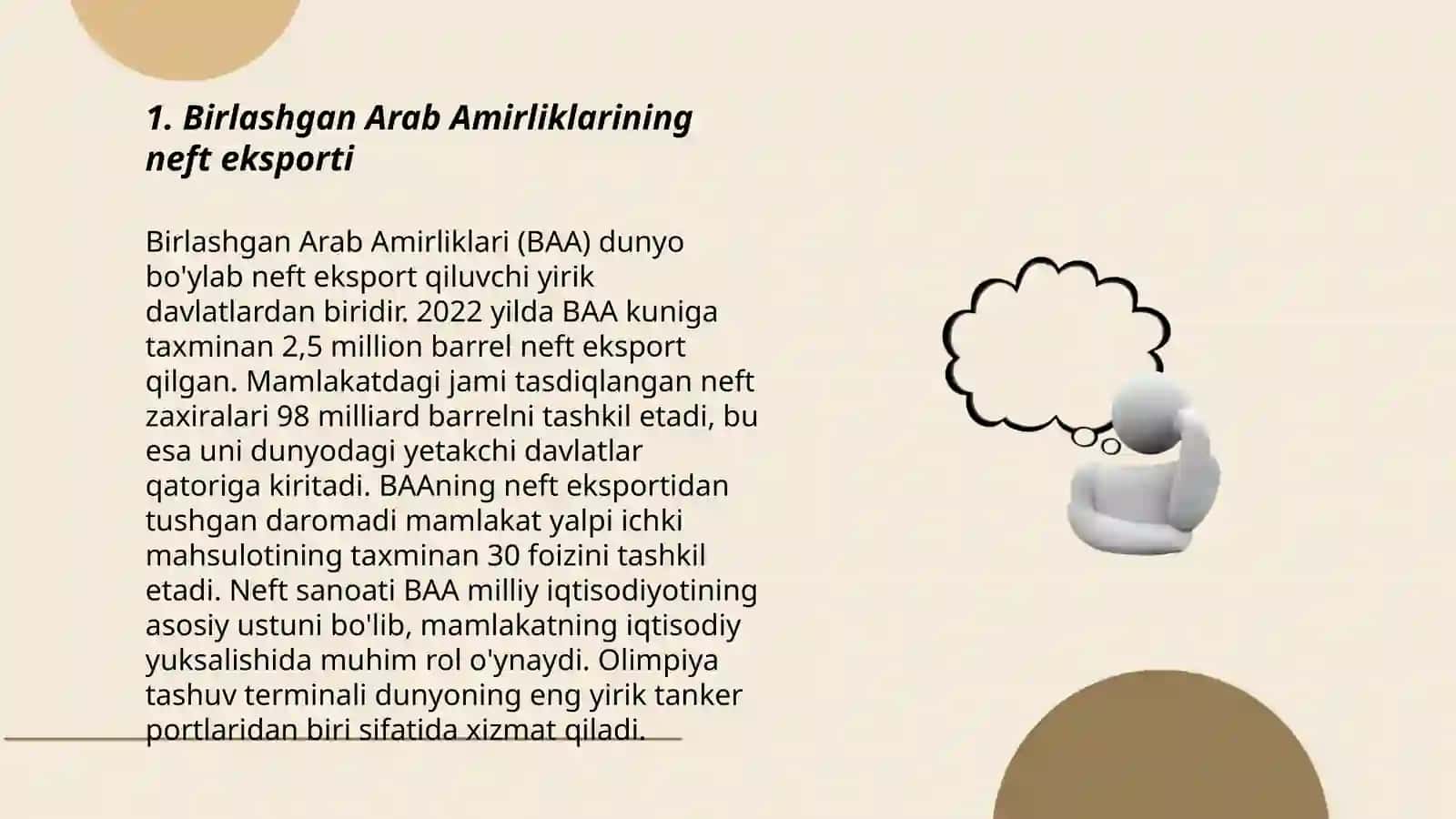 1. Birlashgan Arab Amirliklarining neft eksporti

Birlashgan Arab Amirliklari (BAA) dunyo bo'ylab neft eksport qiluvchi yirik davlatlardan biridir. 2022 yilda BAA kuniga taxminan 2,5 million barrel neft eksport qilgan. Mamlakatdagi jami tasdiqlangan neft zaxiralari 98 milliard barrelni tashkil etadi, bu esa uni dunyodagi yetakchi davlatlar qatoriga kiritadi. BAAning neft eksportidan tushgan daromadi mamlakat yalpi ichki mahsulotining taxminan 30 foizini tashkil etadi. Neft sanoati BAA milliy iqtisodiyotining asosiy ustuni bo'lib, mamlakatning iqtisodiy yuksalishida muhim rol o'ynaydi. Olimpiya tashuv terminali dunyoning eng yirik tanker portlaridan biri sifatida xizmat qiladi.